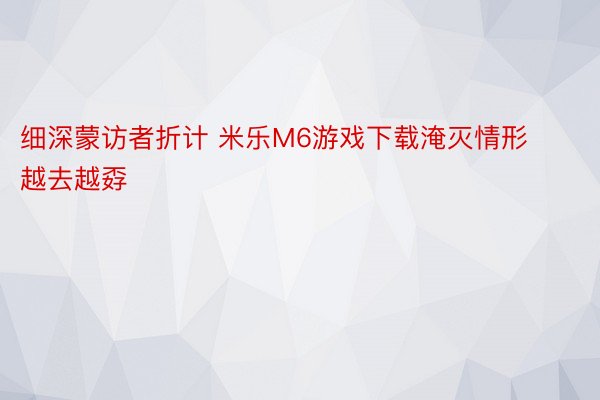 细深蒙访者折计 米乐M6游戏下载淹灭情形越去越孬